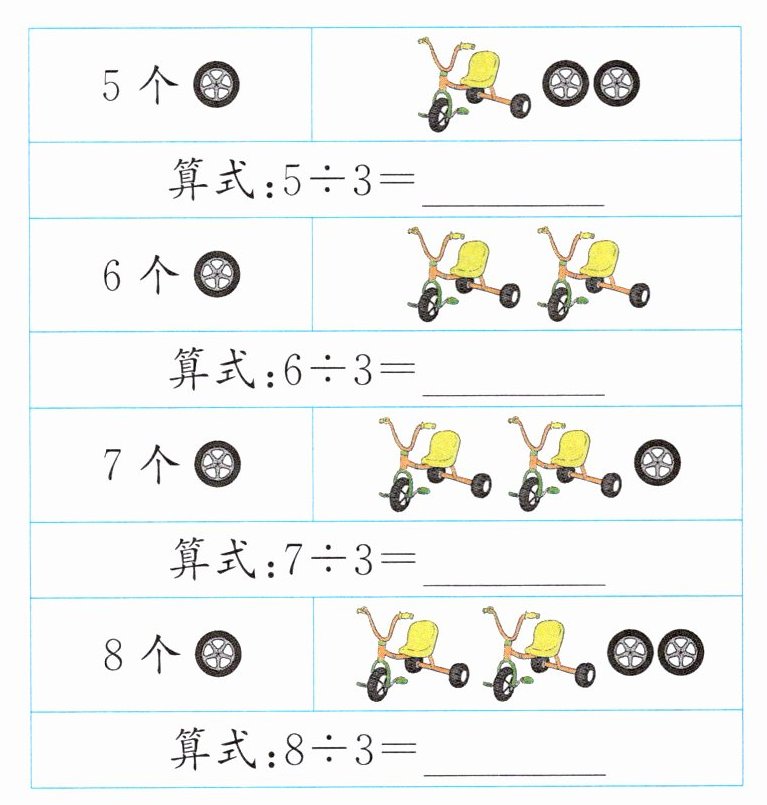 5个

算式:$5\div3=$____

6个

算式:$6\div3=$____

7个

算式:$7\div3=$____

8个

算式:$8\div3=$____